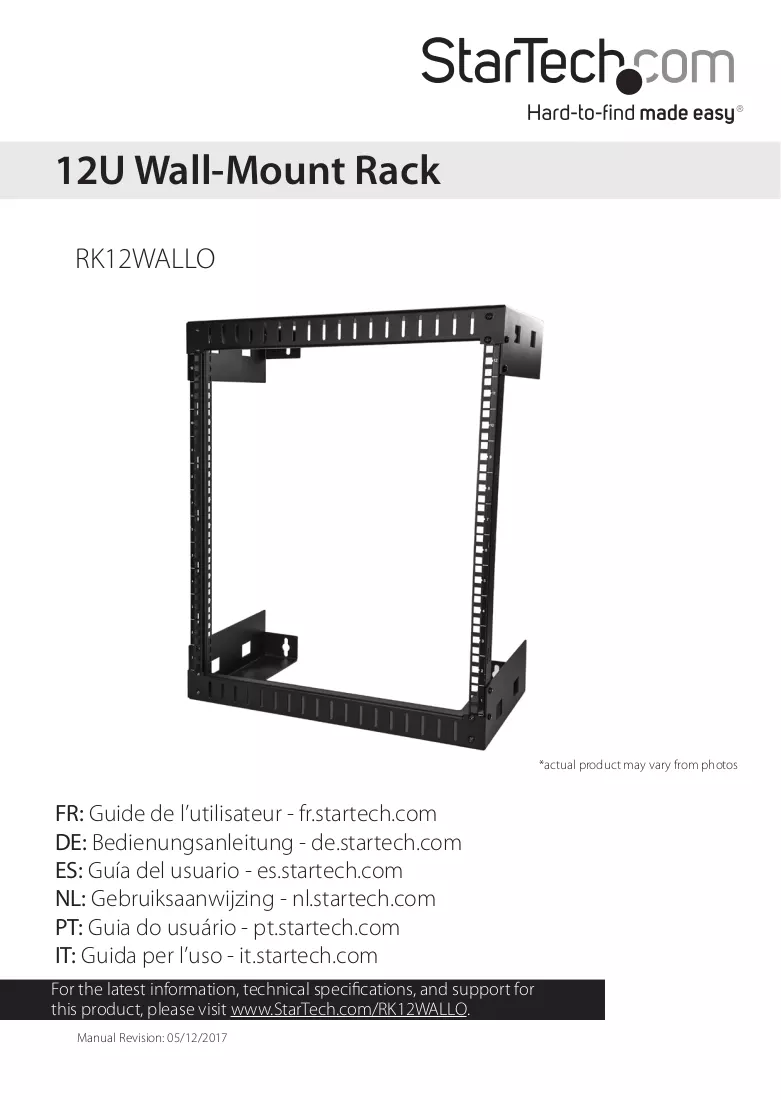 StarTech.com

Hard-to-find made easy®

12U Wall-Mount Rack

RK12WALLO

*actual product may vary from photos

FR: Guide de l'utilisateur - fr.startech.com
DE: Bedienungsanleitung - de.startech.com
ES: Guía del usuario - es.startech.com
NL: Gebruiksaanwijzing - nl.startech.com
PT: Guia do usuário - pt.startech.com
IT: Guida per l'uso - it.startech.com

For the latest information, technical specifications, and support for this product, please visit www.StarTech.com/RK12WALLO.

Manual Revision: 05/12/2017